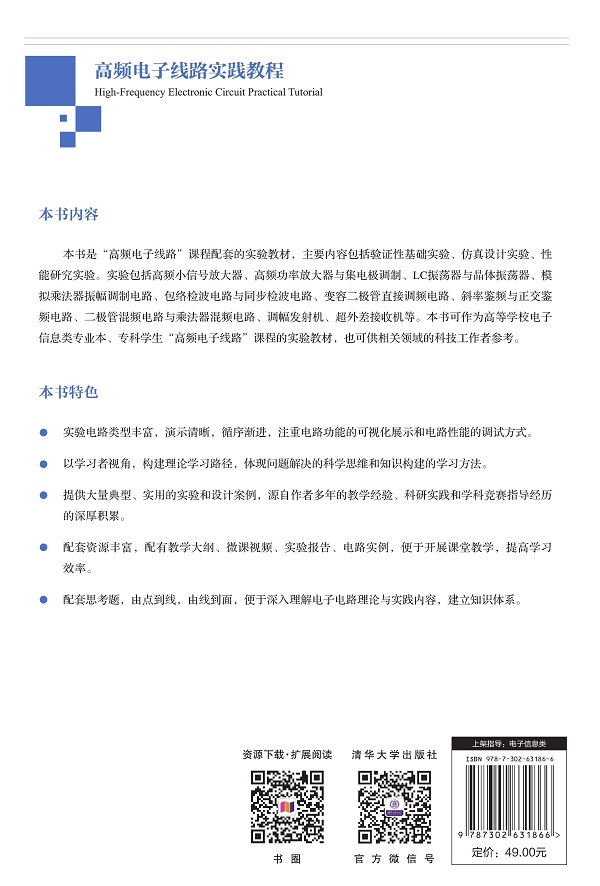 高频电子线路实践教程
High-Frequency Electronic Circuit Practical Tutorial

本书内容

本书是“高频电子线路”课程配套的实验教材，主要内容包括验证性基础实验、仿真设计实验、性能研究实验。实验包括高频小信号放大器、高频功率放大器与集电极调制、LC振荡器与晶体振荡器、模拟乘法器振幅调制电路、包络检波电路与同步检波电路、变容二极管直接调频电路、斜率鉴频与正交鉴频电路、二极管混频电路与乘法器混频电路、调幅发射机、超外差接收机等。本书可作为高等学校电子信息类专业本、专科学生“高频电子线路”课程的实验教材，也可供相关领域的科技工作者参考。

本书特色

实验电路类型丰富，演示清晰，循序渐进，注重电路功能的可视化展示和电路性能的调试方式。

以学习者视角，构建理论学习路径，体现问题解决的科学思维和知识构建的学习方法。

提供大量典型、实用的实验和设计案例，源自作者多年的教学经验、科研实践和学科竞赛指导经历的深厚积累。

配套资源丰富，配有教学大纲、微课视频、实验报告、电路实例，便于开展课堂教学，提高学习效率。

配套思考题，由点到线，由线到面，便于深入理解电子电路理论与实践内容，建立知识体系。

资源下载·扩展阅读
书圈

清华大学出版社
官方微信号

上架指导：电子信息类
ISBN 978-7-302-63186-6
9 787302 631866 >
定价：49.00元